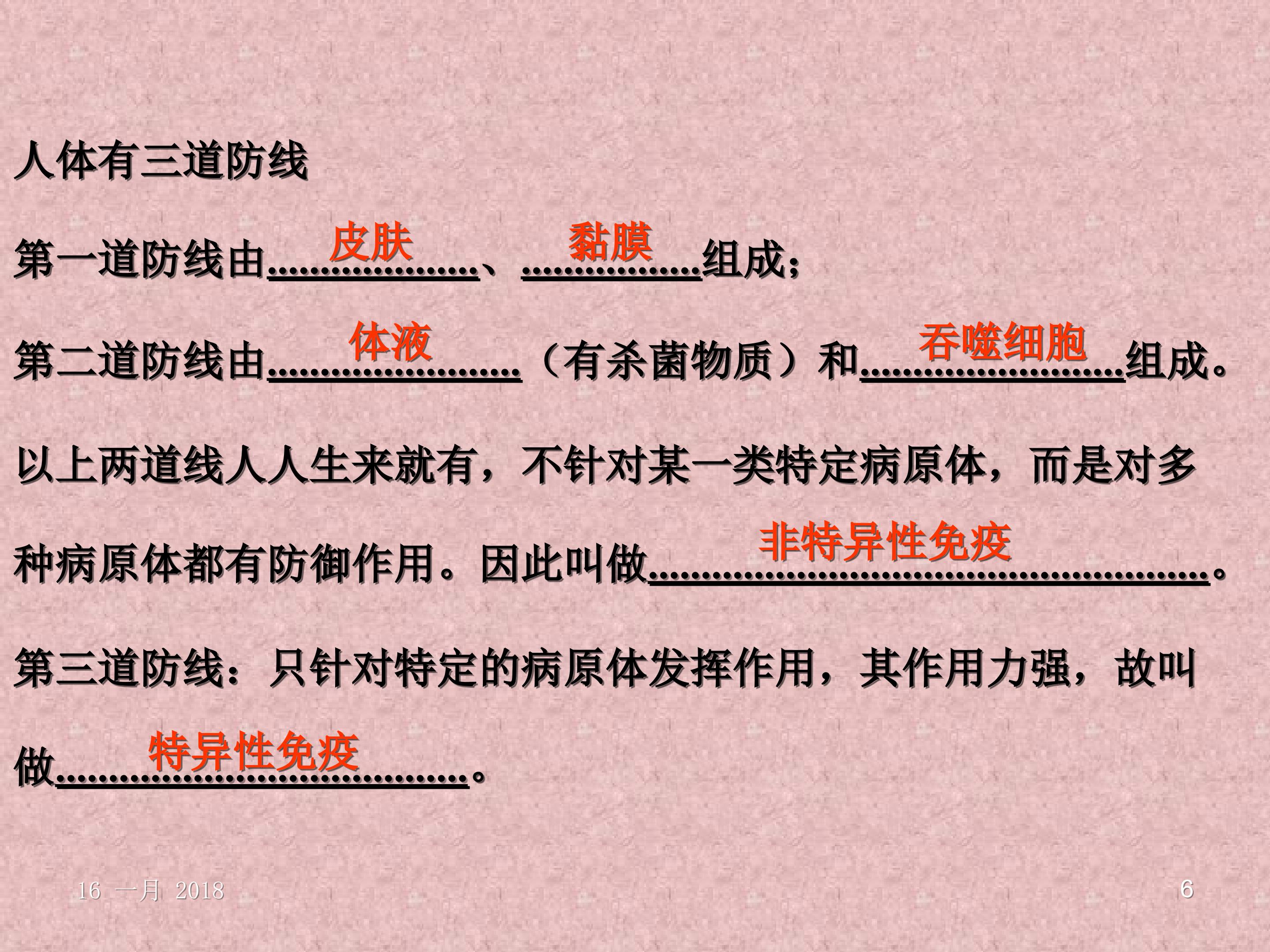 人体有三道防线

第一道防线由皮肤、黏膜组成；

第二道防线由体液（有杀菌物质）和吞噬细胞组成。

以上两道线人人生来就有，不针对某一类特定病原体，而是对多种病原体都有防御作用。因此叫做非特异性免疫。

第三道防线：只针对特定的病原体发挥作用，其作用力强，故叫做特异性免疫。

16 一月 2018

6